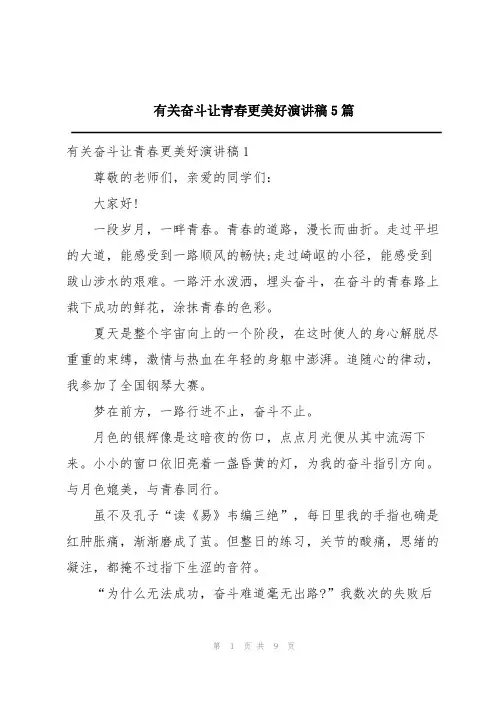 有关奋斗让青春更美好演讲稿5篇

有关奋斗让青春更美好演讲稿1

尊敬的老师们，亲爱的同学们：

大家好!

一段岁月，一畔青春。青春的道路，漫长而曲折。走过平坦的大道，能感受到一路顺风的畅快;走过崎岖的小径，能感受到跋山涉水的艰难。一路汗水泼洒，埋头奋斗，在奋斗的青春路上栽下成功的鲜花，涂抹青春的色彩。

夏天是整个宇宙向上的一个阶段，在这时使人的身心解脱尽重重的束缚，激情与热血在年轻的身躯中澎湃。追随心的律动，我参加了全国钢琴大赛。

梦在前方，一路行进不止，奋斗不止。

月色的银辉像是这暗夜的伤口，点点月光便从其中流泻下来。小小的窗口依旧亮着一盏昏黄的灯，为我的奋斗指引方向。与月色媲美，与青春同行。

虽不及孔子“读《易》韦编三绝”，每日里我的手指也确是红肿胀痛，渐渐磨成了茧。但整日的练习，关节的酸痛，思绪的凝注，都掩不过指下生涩的音符。

“为什么无法成功，奋斗难道毫无出路?”我数次的失败后

第 1 页 共 9 页